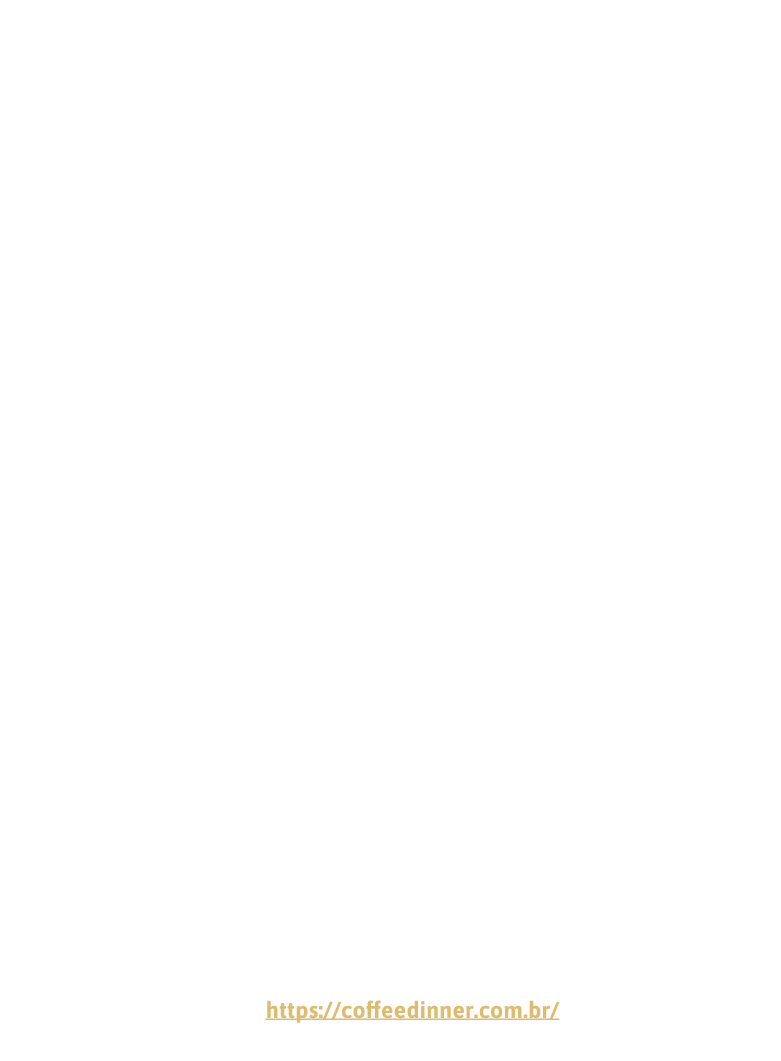 https://coffeedinner.com.br/